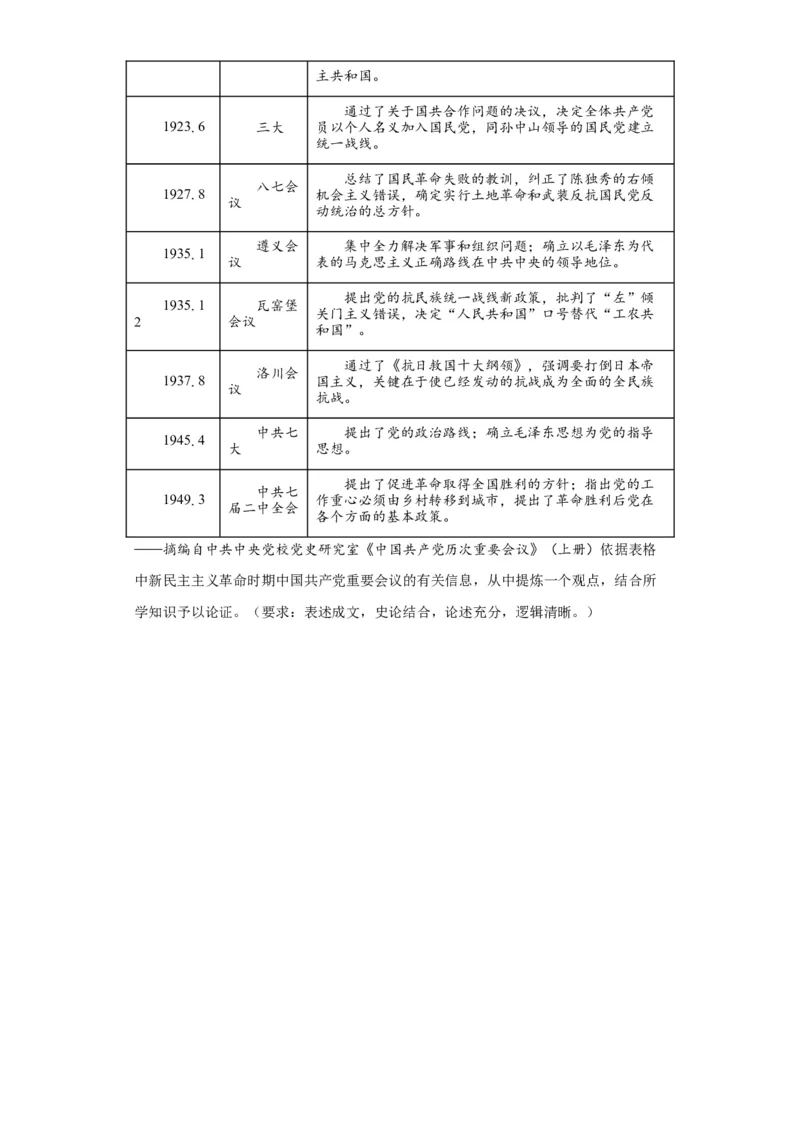 |  |  | 主共和国。 |
|---|---|---|
| 1923.6 | 三大 | 通过了关于国共合作问题的决议，决定全体共产党员以个人名义加入国民党，同孙中山领导的国民党建立统一战线。 |
| 1927.8 | 八七会议 | 总结了国民革命失败的教训，纠正了陈独秀的右倾机会主义错误，确定实行土地革命和武装反抗国民党反动统治的总方针。 |
| 1935.1 | 遵义会议 | 集中全力解决军事和组织问题；确立以毛泽东为代表的马克思主义正确路线在中共中央的领导地位。 |
| 1935.12 | 瓦窑堡会议 | 提出党的抗民族统一战线新政策，批判了“左”倾关门主义错误，决定“人民共和国”口号替代“工农共和国”。 |
| 1937.8 | 洛川会议 | 通过了《抗日救国十大纲领》，强调要打倒日本帝国主义，关键在于使已经发动的抗战成为全面的全民族抗战。 |
| 1945.4 | 中共七大 | 提出了党的政治路线；确立毛泽东思想为党的指导思想。 |
| 1949.3 | 中共七届二中全会 | 提出了促进革命取得全国胜利的方针；指出党的工作重心必须由乡村转移到城市，提出了革命胜利后党在各个方面的基本政策。 |

——摘编自中共中央党校党史研究室《中国共产党历次重要会议》（上册）依据表格中新民主主义革命时期中国共产党重要会议的有关信息，从中提炼一个观点，结合所学知识予以论证。（要求：表述成文，史论结合，论述充分，逻辑清晰。）